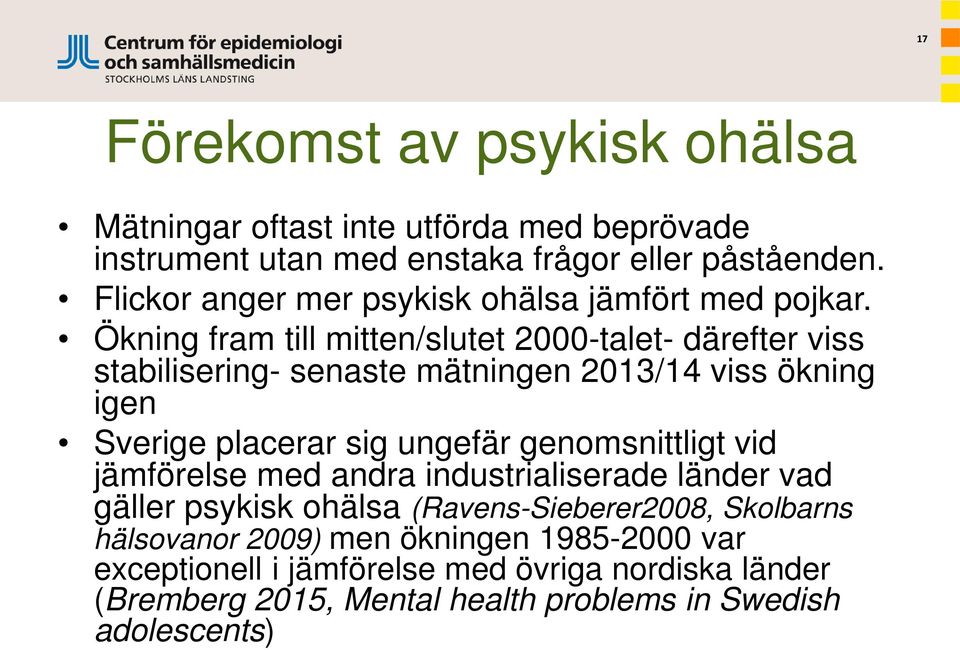 Centrum för epidemiologi och samhällsmedicin
STOCKHOLMS LÄNS LANDSTING

17

Förekomst av psykisk ohälsa

• Mätningar oftast inte utförda med beprövade instrument utan med enstaka frågor eller påståenden.
• Flickor anger mer psykisk ohälsa jämfört med pojkar.
• Ökning fram till mitten/slutet 2000-talet- därefter viss stabilisering- senaste mätningen 2013/14 viss ökning igen
• Sverige placerar sig ungefär genomsnittligt vid jämförelse med andra industrialiserade länder vad gäller psykisk ohälsa (Ravens-Sieberer2008, Skolbarns hälsovanor 2009) men ökningen 1985-2000 var exceptionell i jämförelse med övriga nordiska länder (Bremberg 2015, Mental health problems in Swedish adolescents)